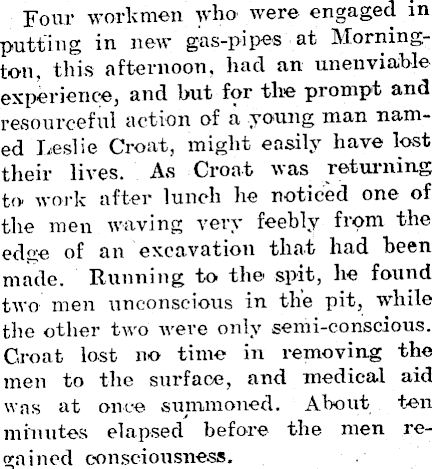 Four workmen who were engaged in putting in new gas-pipes at Mornington, this afternoon, had an unenviable experience, and but for the prompt and resourceful action of a young man named Leslie Croat, might easily have lost their lives. As Croat was returning to work after lunch he noticed one of the men waving very feebly from the edge of an excavation that had been made. Running to the spit, he found two men unconscious in the pit, while the other two were only semi-conscious. Croat lost no time in removing the men to the surface, and medical aid was at once summoned. About ten minutes elapsed before the men regained consciousness.